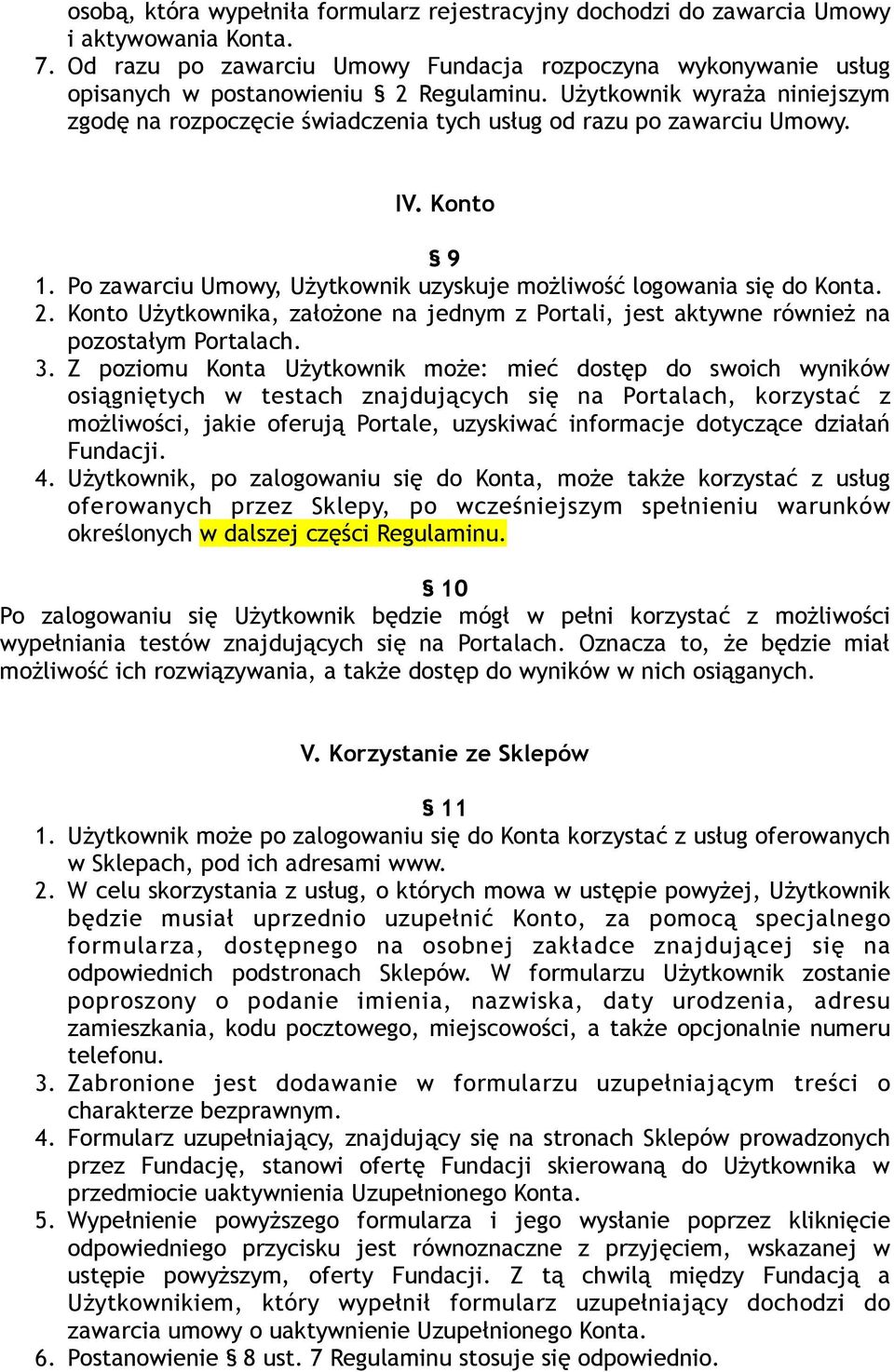 osobą, która wypełniła formularz rejestracyjny dochodzi do zawarcia Umowy i aktywowania Konta.
7. Od razu po zawarciu Umowy Fundacja rozpoczyna wykonywanie usług opisanych w postanowieniu § 2 Regulaminu. Użytkownik wyraża niniejszym zgodę na rozpoczęcie świadczenia tych usług od razu po zawarciu Umowy.

IV. Konto

§ 9
1. Po zawarciu Umowy, Użytkownik uzyskuje możliwość logowania się do Konta.
2. Konto Użytkownika, założone na jednym z Portali, jest aktywne również na pozostałym Portalach.
3. Z poziomu Konta Użytkownik może: mieć dostęp do swoich wyników osiągniętych w testach znajdujących się na Portalach, korzystać z możliwości, jakie oferują Portale, uzyskiwać informacje dotyczące działań Fundacji.
4. Użytkownik, po zalogowaniu się do Konta, może także korzystać z usług oferowanych przez Sklepy, po wcześniejszym spełnieniu warunków określonych w dalszej części Regulaminu.

§ 10
Po zalogowaniu się Użytkownik będzie mógł w pełni korzystać z możliwości wypełniania testów znajdujących się na Portalach. Oznacza to, że będzie miał możliwość ich rozwiązywania, a także dostęp do wyników w nich osiąganych.

V. Korzystanie ze Sklepów

§ 11
1. Użytkownik może po zalogowaniu się do Konta korzystać z usług oferowanych w Sklepach, pod ich adresami www.
2. W celu skorzystania z usług, o których mowa w ustępie powyżej, Użytkownik będzie musiał uprzednio uzupełnić Konto, za pomocą specjalnego formularza, dostępnego na osobnej zakładce znajdującej się na odpowiednich podstronach Sklepów. W formularzu Użytkownik zostanie poproszony o podanie imienia, nazwiska, daty urodzenia, adresu zamieszkania, kodu pocztowego, miejscowości, a także opcjonalnie numeru telefonu.
3. Zabronione jest dodawanie w formularzu uzupełniającym treści o charakterze bezprawnym.
4. Formularz uzupełniający, znajdujący się na stronach Sklepów prowadzonych przez Fundację, stanowi ofertę Fundacji skierowaną do Użytkownika w przedmiocie uaktywnienia Uzupełnionego Konta.
5. Wypełnienie powyższego formularza i jego wysłanie poprzez kliknięcie odpowiedniego przycisku jest równoznaczne z przyjęciem, wskazanej w ustępie powyższym, oferty Fundacji. Z tą chwilą między Fundacją a Użytkownikiem, który wypełnił formularz uzupełniający dochodzi do zawarcia umowy o uaktywnienie Uzupełnionego Konta.
6. Postanowienie § 8 ust. 7 Regulaminu stosuje się odpowiednio.